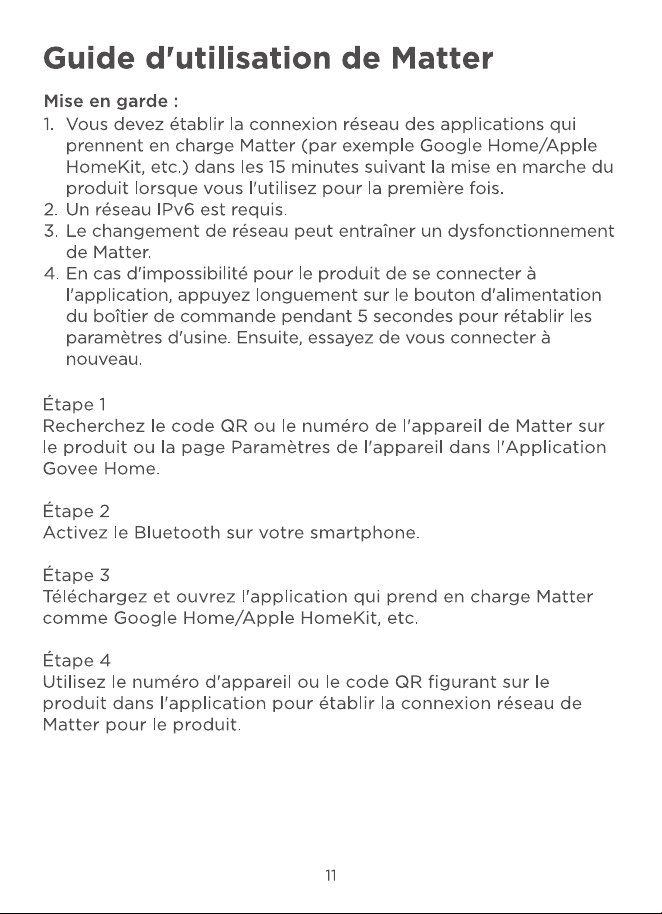 Guide d'utilisation de Matter

Mise en garde :
1. Vous devez établir la connexion réseau des applications qui prennent en charge Matter (par exemple Google Home/Apple HomeKit, etc.) dans les 15 minutes suivant la mise en marche du produit lorsque vous l'utilisez pour la première fois.
2. Un réseau IPv6 est requis.
3. Le changement de réseau peut entraîner un dysfonctionnement de Matter.
4. En cas d'impossibilité pour le produit de se connecter à l'application, appuyez longuement sur le bouton d'alimentation du boîtier de commande pendant 5 secondes pour rétablir les paramètres d'usine. Ensuite, essayez de vous connecter à nouveau.

Étape 1
Recherchez le code QR ou le numéro de l'appareil de Matter sur le produit ou la page Paramètres de l'appareil dans l'Application Govee Home.

Étape 2
Activez le Bluetooth sur votre smartphone.

Étape 3
Téléchargez et ouvrez l'application qui prend en charge Matter comme Google Home/Apple HomeKit, etc.

Étape 4
Utilisez le numéro d'appareil ou le code QR figurant sur le produit dans l'application pour établir la connexion réseau de Matter pour le produit.

11